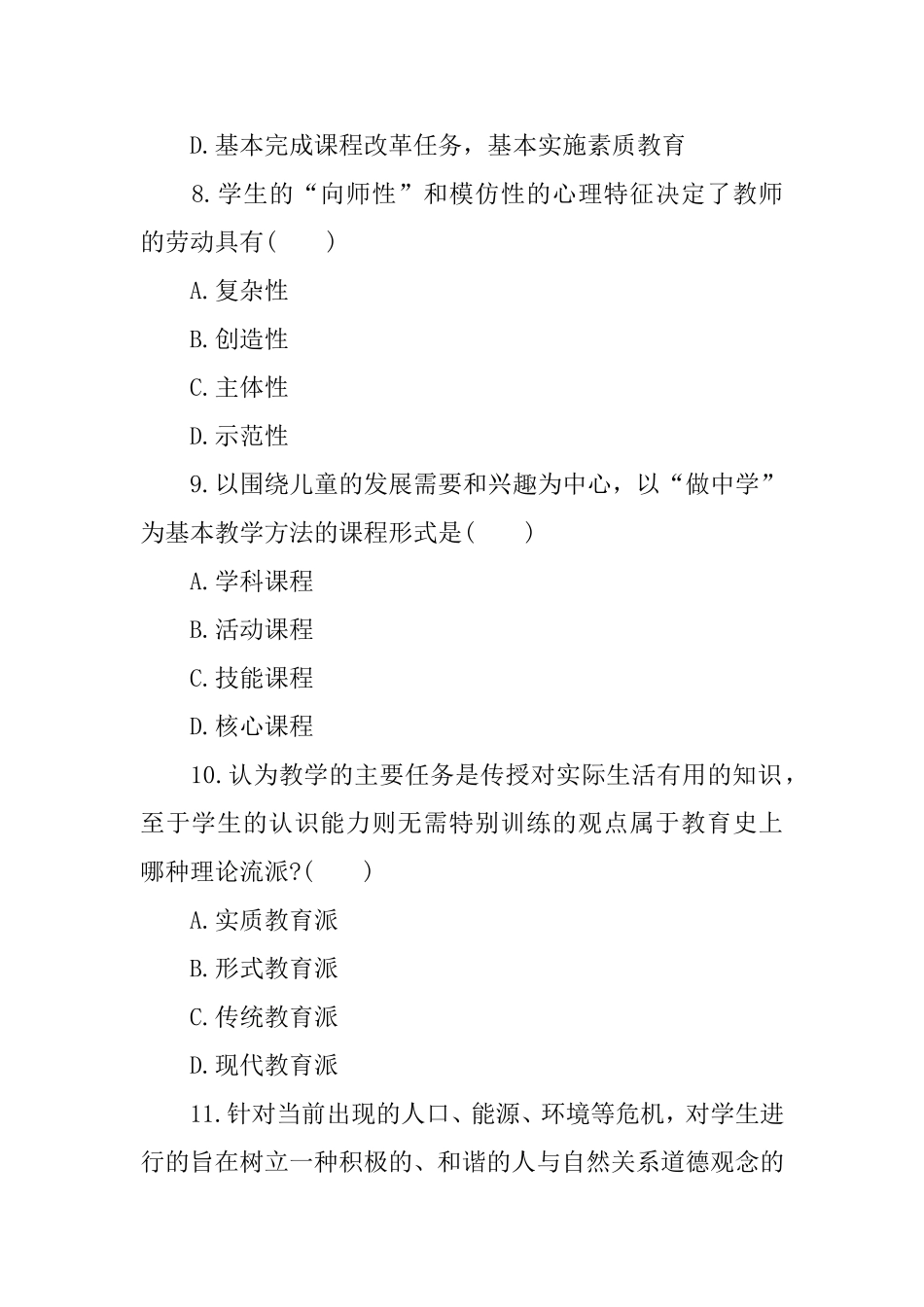 D.基本完成课程改革任务，基本实施素质教育

8.学生的“向师性”和模仿性的心理特征决定了教师的劳动具有(　　)

A.复杂性

B.创造性

C.主体性

D.示范性

9.以围绕儿童的发展需要和兴趣为中心，以“做中学”为基本教学方法的课程形式是(　　)

A.学科课程

B.活动课程

C.技能课程

D.核心课程

10.认为教学的主要任务是传授对实际生活有用的知识，至于学生的认识能力则无需特别训练的观点属于教育史上哪种理论流派?(　　)

A.实质教育派

B.形式教育派

C.传统教育派

D.现代教育派

11.针对当前出现的人口、能源、环境等危机，对学生进行的旨在树立一种积极的、和谐的人与自然关系道德观念的